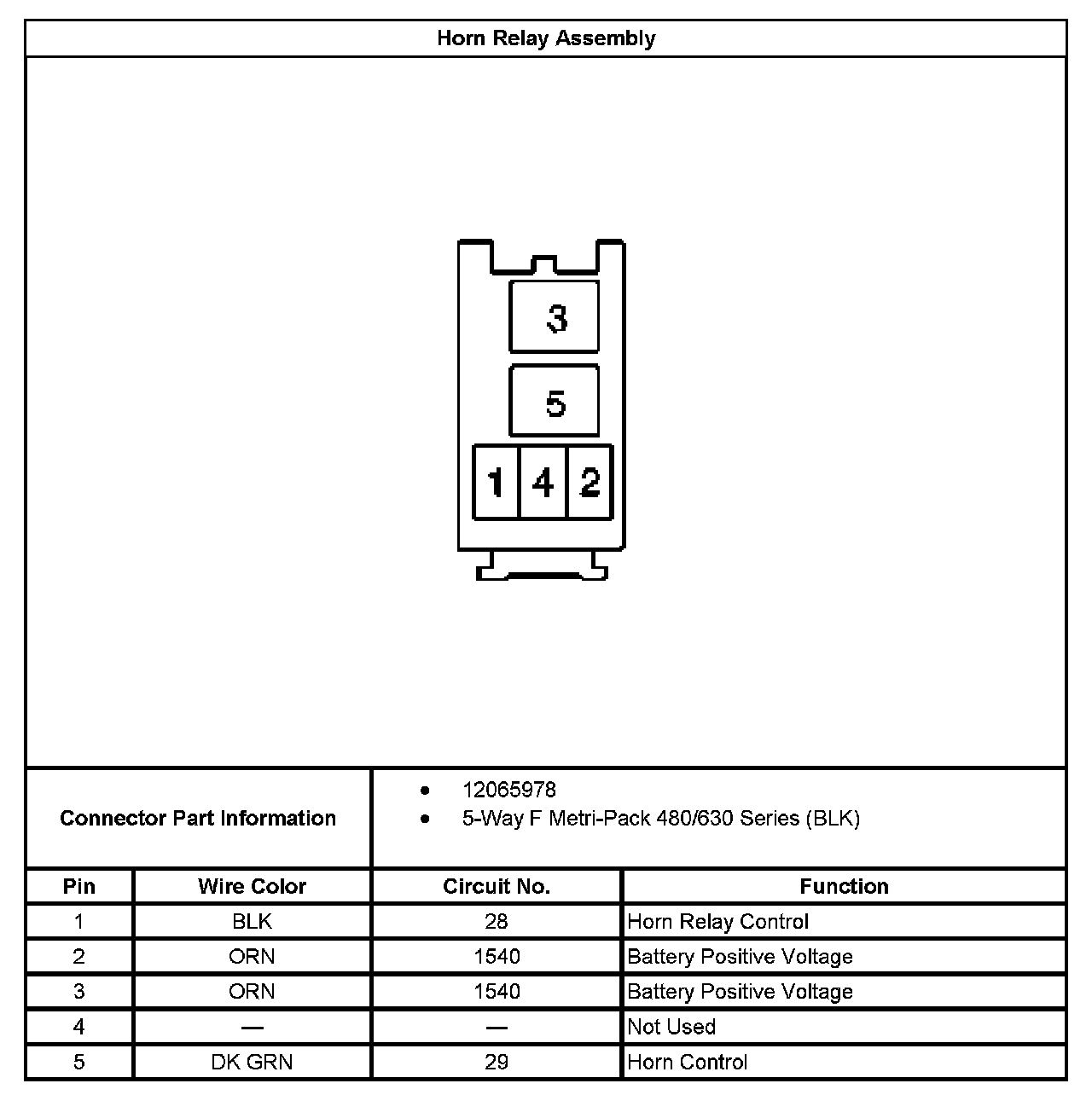 Horn Relay Assembly

3
5
1 4 2

Connector Part Information
- 12065978
- 5-Way F Metri-Pack 480/630 Series (BLK)

| Pin | Wire Color | Circuit No. | Function |
|---|---|---|---|
| 1 | BLK | 28 | Horn Relay Control |
| 2 | ORN | 1540 | Battery Positive Voltage |
| 3 | ORN | 1540 | Battery Positive Voltage |
| 4 | — | — | Not Used |
| 5 | DK GRN | 29 | Horn Control |